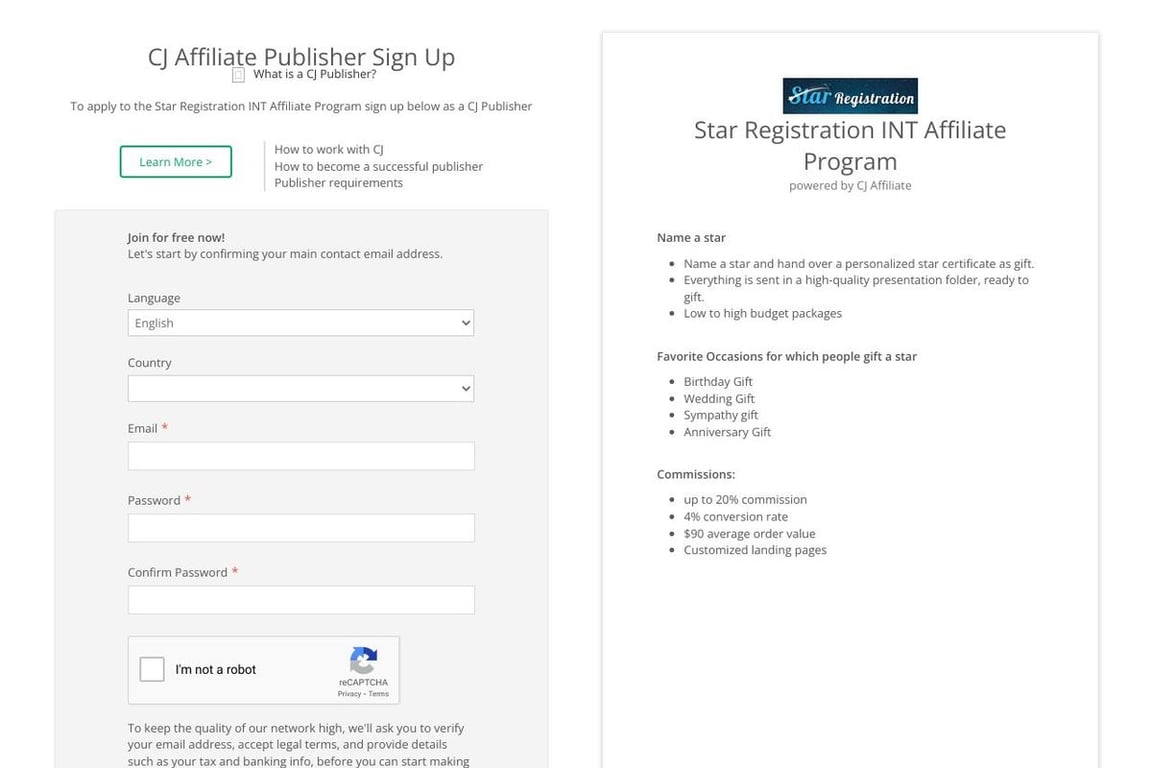 CJ Affiliate Publisher Sign Up

What is a CJ Publisher?

To apply to the Star Registration INT Affiliate Program sign up below as a CJ Publisher

Learn More >

How to work with CJ
How to become a successful publisher
Publisher requirements

Join for free now!
Let's start by confirming your main contact email address.

Language
English

Country

Email *

Password *

Confirm Password *

I'm not a robot
reCAPTCHA
Privacy - Terms

To keep the quality of our network high, we'll ask you to verify your email address, accept legal terms, and provide details such as your tax and banking info, before you can start making

Star Registration

Star Registration INT Affiliate Program
powered by CJ Affiliate

Name a star

- Name a star and hand over a personalized star certificate as gift.
- Everything is sent in a high-quality presentation folder, ready to gift.
- Low to high budget packages

Favorite Occasions for which people gift a star

- Birthday Gift
- Wedding Gift
- Sympathy gift
- Anniversary Gift

Commissions:

- up to 20% commission
- 4% conversion rate
- $90 average order value
- Customized landing pages